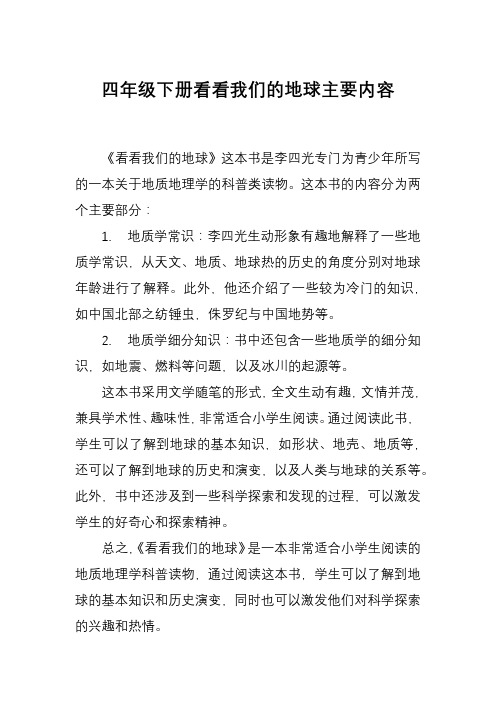 四年级下册看看我们的地球主要内容

《看看我们的地球》这本书是李四光专门为青少年所写的一本关于地质地理学的科普类读物。这本书的内容分为两个主要部分：

1. 地质学常识：李四光生动形象有趣地解释了一些地质学常识，从天文、地质、地球热的历史的角度分别对地球年龄进行了解释。此外，他还介绍了一些较为冷门的知识，如中国北部之纺锤虫，侏罗纪与中国地势等。

2. 地质学细分知识：书中还包含一些地质学的细分知识，如地震、燃料等问题，以及冰川的起源等。

这本书采用文学随笔的形式，全文生动有趣，文情并茂，兼具学术性、趣味性，非常适合小学生阅读。通过阅读此书，学生可以了解到地球的基本知识，如形状、地壳、地质等，还可以了解到地球的历史和演变，以及人类与地球的关系等。此外，书中还涉及到一些科学探索和发现的过程，可以激发学生的好奇心和探索精神。

总之，《看看我们的地球》是一本非常适合小学生阅读的地质地理学科普读物，通过阅读这本书，学生可以了解到地球的基本知识和历史演变，同时也可以激发他们对科学探索的兴趣和热情。